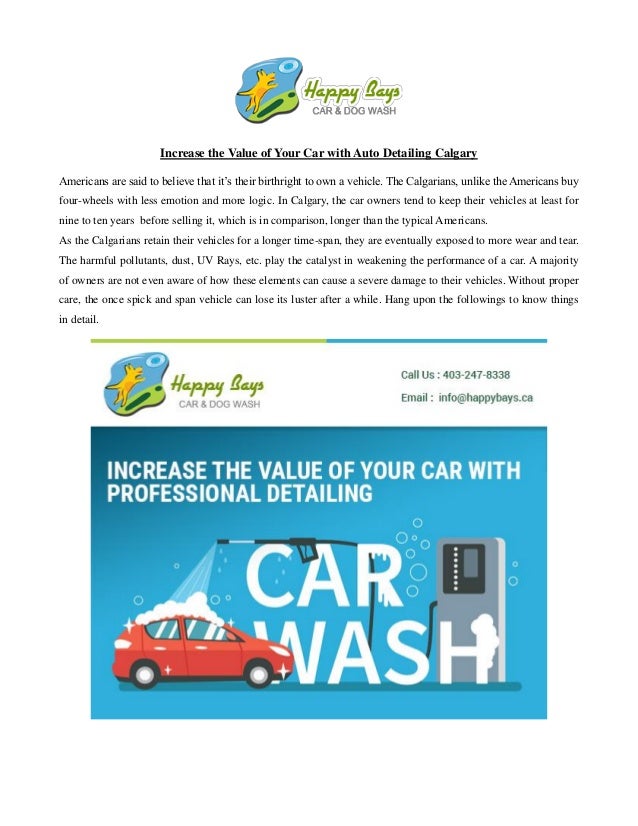 Happy Bays
CAR & DOG WASH

Increase the Value of Your Car with Auto Detailing Calgary

Americans are said to believe that it's their birthright to own a vehicle. The Calgarians, unlike the Americans buy four-wheels with less emotion and more logic. In Calgary, the car owners tend to keep their vehicles at least for nine to ten years before selling it, which is in comparison, longer than the typical Americans.
As the Calgarians retain their vehicles for a longer time-span, they are eventually exposed to more wear and tear. The harmful pollutants, dust, UV Rays, etc. play the catalyst in weakening the performance of a car. A majority of owners are not even aware of how these elements can cause a severe damage to their vehicles. Without proper care, the once spick and span vehicle can lose its luster after a while. Hang upon the followings to know things in detail.

Happy Bays
CAR & DOG WASH

Call Us : 403-247-8338
Email : info@happybays.ca

INCREASE THE VALUE OF YOUR CAR WITH PROFESSIONAL DETAILING

CAR WASH